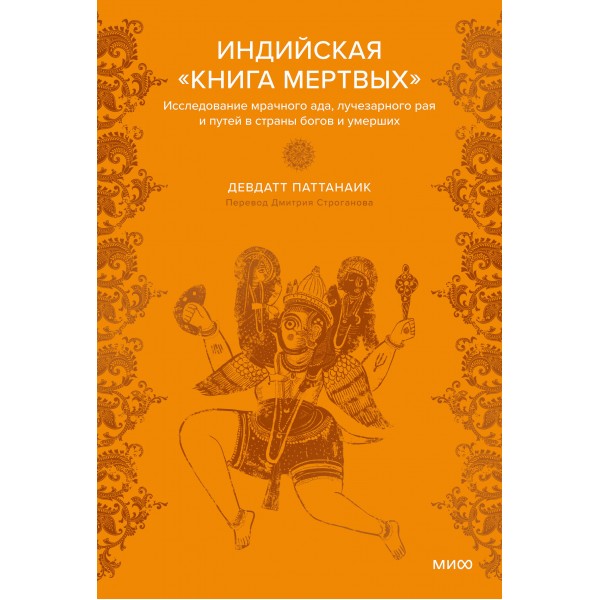 ИНДИЙСКАЯ «КНИГА МЕРТВЫХ»

Исследование мрачного ада, лучезарного рая и путей в страны богов и умерших

ДЕВДАТТ ПАТТАНАИК

Перевод Дмитрия Строганова

МИФ